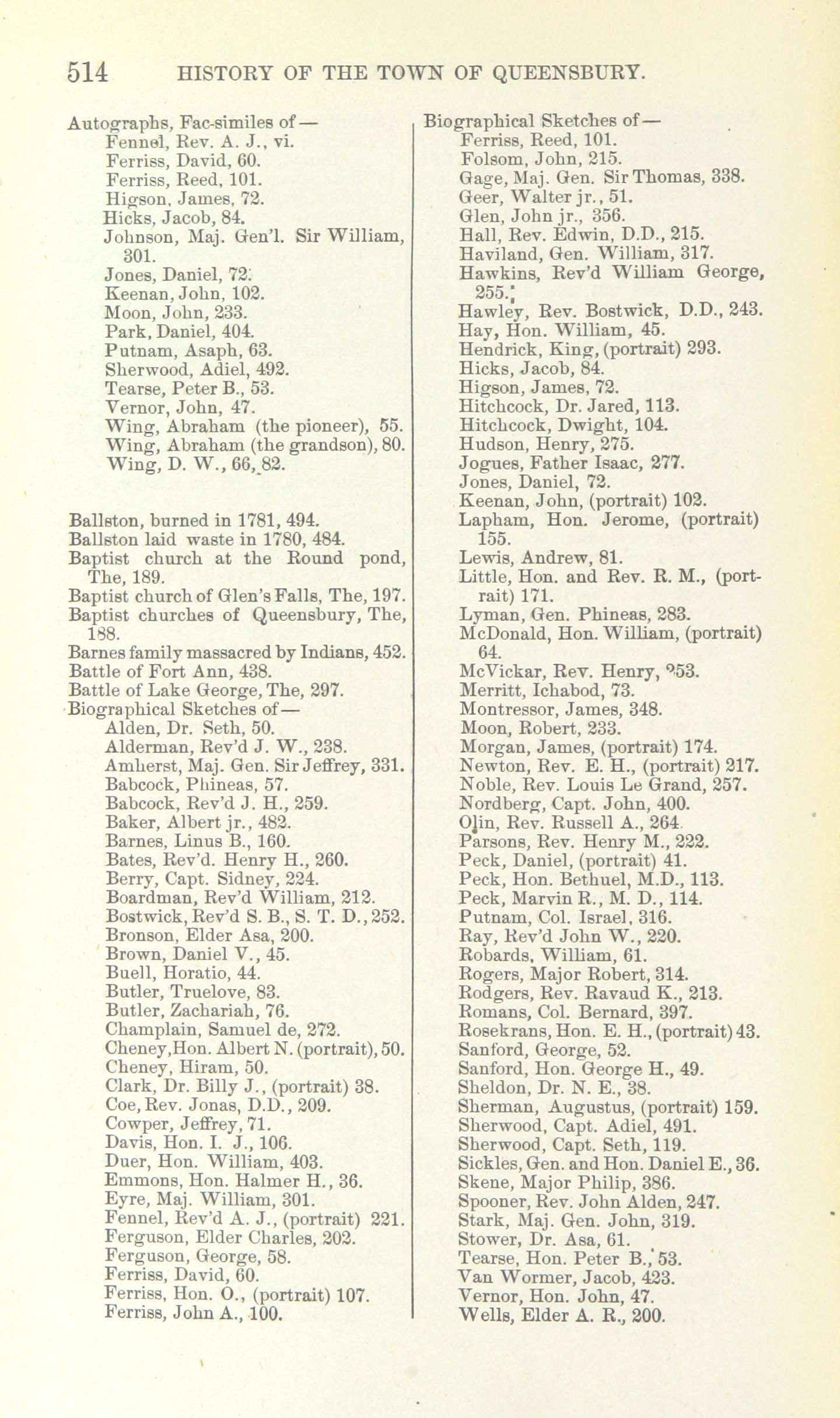 514 HISTORY OF THE TOWN OF QUEENSBURY.

Autographs, Fac-similes of—
Fennel, Rev. A. J., vi.
Ferriss, David, 60.
Ferriss, Reed, 101.
Higson, James, 72.
Hicks, Jacob, 84.
Johnson, Maj. Gen'l. Sir William, 301.
Jones, Daniel, 72.
Keenan, John, 102.
Moon, John, 233.
Park, Daniel, 404.
Putnam, Asaph, 63.
Sherwood, Adiel, 492.
Tearse, Peter B., 53.
Vernor, John, 47.
Wing, Abraham (the pioneer), 55.
Wing, Abraham (the grandson), 80.
Wing, D. W., 66, 82.

Ballston, burned in 1781, 494.
Ballston laid waste in 1780, 484.
Baptist church at the Round pond, The, 189.
Baptist church of Glen's Falls, The, 197.
Baptist churches of Queensbury, The, 188.
Barnes family massacred by Indians, 452.
Battle of Fort Ann, 438.
Battle of Lake George, The, 297.
Biographical Sketches of—
Alden, Dr. Seth, 50.
Alderman, Rev'd J. W., 238.
Amherst, Maj. Gen. Sir Jeffrey, 331.
Babcock, Phineas, 57.
Babcock, Rev'd J. H., 259.
Baker, Albert jr., 482.
Barnes, Linus B., 160.
Bates, Rev'd. Henry H., 260.
Berry, Capt. Sidney, 224.
Boardman, Rev'd William, 212.
Bostwick, Rev'd S. B., S. T. D., 252.
Bronson, Elder Asa, 200.
Brown, Daniel V., 45.
Buell, Horatio, 44.
Butler, Truelove, 83.
Butler, Zachariah, 76.
Champlain, Samuel de, 272.
Cheney, Hon. Albert N. (portrait), 50.
Cheney, Hiram, 50.
Clark, Dr. Billy J., (portrait) 38.
Coe, Rev. Jonas, D.D., 209.
Cowper, Jeffrey, 71.
Davis, Hon. I. J., 106.
Duer, Hon. William, 403.
Emmons, Hon. Halmer H., 36.
Eyre, Maj. William, 301.
Fennel, Rev'd A. J., (portrait) 221.
Ferguson, Elder Charles, 202.
Ferguson, George, 58.
Ferriss, David, 60.
Ferriss, Hon. O., (portrait) 107.
Ferriss, John A., 100.

Biographical Sketches of—
Ferriss, Reed, 101.
Folsom, John, 215.
Gage, Maj. Gen. Sir Thomas, 338.
Geer, Walter jr., 51.
Glen, John jr., 356.
Hall, Rev. Edwin, D.D., 215.
Haviland, Gen. William, 317.
Hawkins, Rev'd William George, 255.
Hawley, Rev. Bostwick, D.D., 243.
Hay, Hon. William, 45.
Hendrick, King, (portrait) 293.
Hicks, Jacob, 84.
Higson, James, 72.
Hitchcock, Dr. Jared, 113.
Hitchcock, Dwight, 104.
Hudson, Henry, 275.
Jogues, Father Isaac, 277.
Jones, Daniel, 72.
Keenan, John, (portrait) 102.
Lapham, Hon. Jerome, (portrait) 155.
Lewis, Andrew, 81.
Little, Hon. and Rev. R. M., (portrait) 171.
Lyman, Gen. Phineas, 283.
McDonald, Hon. William, (portrait) 64.
McVickar, Rev. Henry, 253.
Merritt, Ichabod, 73.
Montressor, James, 348.
Moon, Robert, 233.
Morgan, James, (portrait) 174.
Newton, Rev. E. H., (portrait) 217.
Noble, Rev. Louis Le Grand, 257.
Nordberg, Capt. John, 400.
Olin, Rev. Russell A., 264.
Parsons, Rev. Henry M., 222.
Peck, Daniel, (portrait) 41.
Peck, Hon. Bethuel, M.D., 113.
Peck, Marvin R., M. D., 114.
Putnam, Col. Israel, 316.
Ray, Rev'd John W., 220.
Robards, William, 61.
Rogers, Major Robert, 314.
Rodgers, Rev. Ravaud K., 213.
Romans, Col. Bernard, 397.
Rosekrans, Hon. E. H., (portrait) 43.
Sanford, George, 52.
Sanford, Hon. George H., 49.
Sheldon, Dr. N. E., 38.
Sherman, Augustus, (portrait) 159.
Sherwood, Capt. Adiel, 491.
Sherwood, Capt. Seth, 119.
Sickles, Gen. and Hon. Daniel E., 36.
Skene, Major Philip, 386.
Spooner, Rev. John Alden, 247.
Stark, Maj. Gen. John, 319.
Stower, Dr. Asa, 61.
Tearse, Hon. Peter B., 53.
Van Wormer, Jacob, 423.
Vernor, Hon. John, 47.
Wells, Elder A. R., 200.